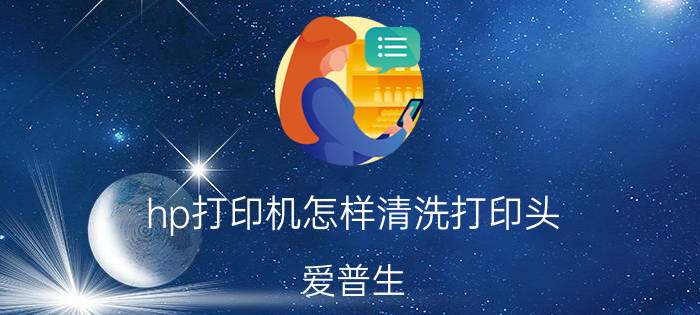 hp打印机怎样清洗打印头

爱普生